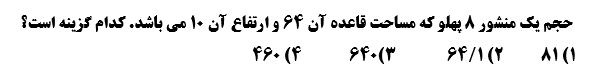 حجم یک منشور ۸ پهلو که مساحت قاعده آن ۶۴ و ارتفاع آن ۱۰ می باشد. کدام گزینه است؟

۱) ۸۱ ۲) ۶۴/۱ ۳) ۶۴۰ ۴) ۴۶۰